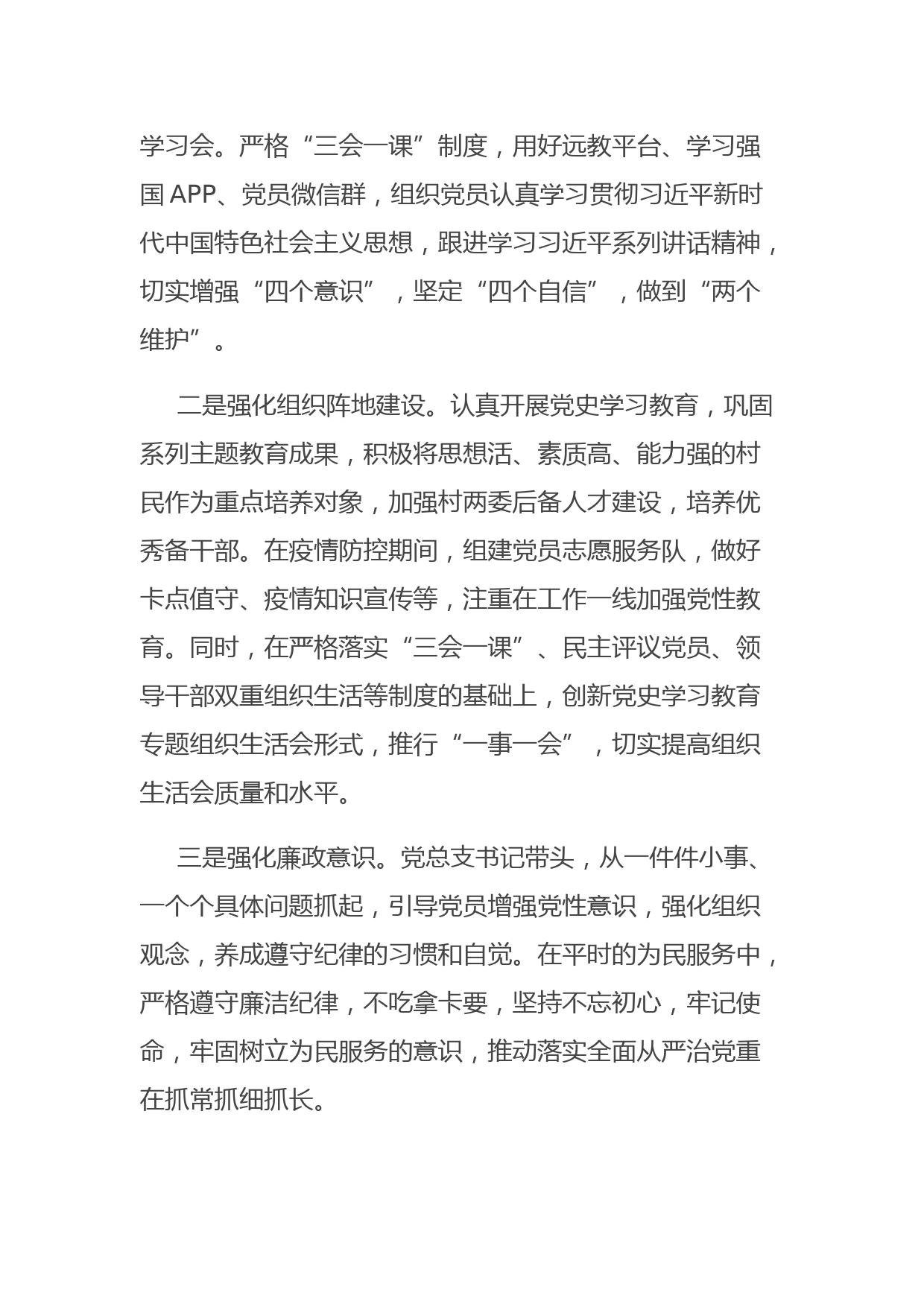 学习会。严格“三会一课”制度，用好远教平台、学习强国 APP、党员微信群，组织党员认真学习贯彻习近平新时代中国特色社会主义思想，跟进学习习近平系列讲话精神，切实增强“四个意识”，坚定“四个自信”，做到“两个维护”。

二是强化组织阵地建设。认真开展党史学习教育，巩固系列主题教育成果，积极将思想活、素质高、能力强的村民作为重点培养对象，加强村两委后备人才建设，培养优秀备干部。在疫情防控期间，组建党员志愿服务队，做好卡点值守、疫情知识宣传等，注重在工作一线加强党性教育。同时，在严格落实“三会一课”、民主评议党员、领导干部双重组织生活等制度的基础上，创新党史学习教育专题组织生活会形式，推行“一事一会”，切实提高组织生活会质量和水平。

三是强化廉政意识。党总支书记带头，从一件件小事、一个个具体问题抓起，引导党员增强党性意识，强化组织观念，养成遵守纪律的习惯和自觉。在平时的为民服务中，严格遵守廉洁纪律，不吃拿卡要，坚持不忘初心，牢记使命，牢固树立为民服务的意识，推动落实全面从严治党重在抓常抓细抓长。